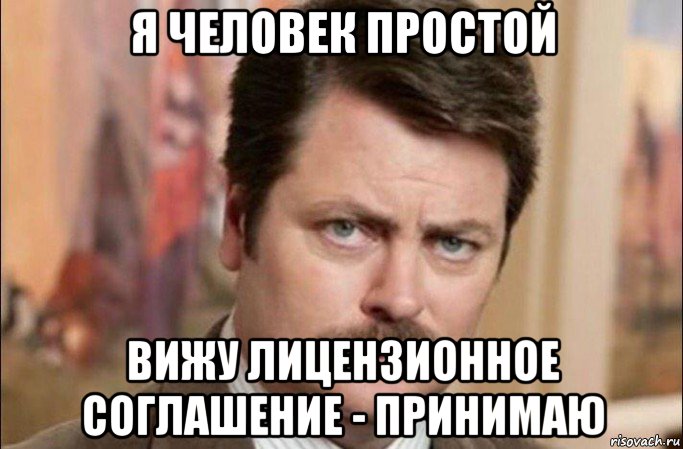 Я ЧЕЛОВЕК ПРОСТОЙ

ВИЖУ ЛИЦЕНЗИОННОЕ СОГЛАШЕНИЕ - ПРИНИМАЮ

risovach.ru